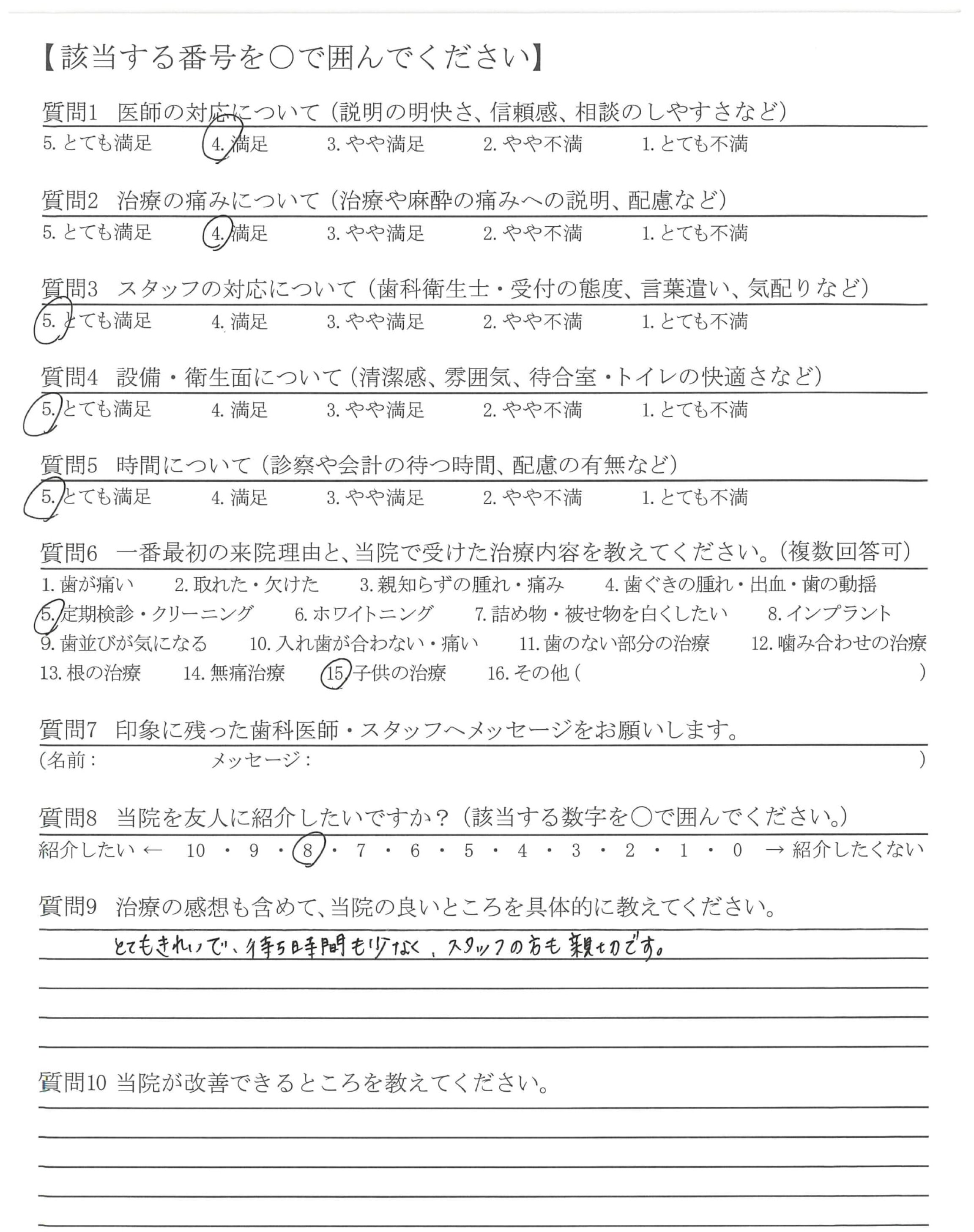 【該当する番号を○で囲んでください】

質問1 医師の対応について（説明の明快さ、信頼感、相談のしやすさなど）
5. とても満足　4. 満足　3. やや満足　2. やや不満　1. とても不満

質問2 治療の痛みについて（治療や麻酔の痛みへの説明、配慮など）
5. とても満足　4. 満足　3. やや満足　2. やや不満　1. とても不満

質問3 スタッフの対応について（歯科衛生士・受付の態度、言葉遣い、気配りなど）
5. とても満足　4. 満足　3. やや満足　2. やや不満　1. とても不満

質問4 設備・衛生面について（清潔感、雰囲気、待合室・トイレの快適さなど）
5. とても満足　4. 満足　3. やや満足　2. やや不満　1. とても不満

質問5 時間について（診察や会計の待つ時間、配慮の有無など）
5. とても満足　4. 満足　3. やや満足　2. やや不満　1. とても不満

質問6 一番最初の来院理由と、当院で受けた治療内容を教えてください。（複数回答可）
1. 歯が痛い　2. 取れた・欠けた　3. 親知らずの腫れ・痛み　4. 歯ぐきの腫れ・出血・歯の動揺
5. 定期検診・クリーニング　6. ホワイトニング　7. 詰め物・被せ物を白くしたい　8. インプラント
9. 歯並びが気になる　10. 入れ歯が合わない・痛い　11. 歯のない部分の治療　12. 噛み合わせの治療
13. 根の治療　14. 無痛治療　15. 子供の治療　16. その他（　）

質問7 印象に残った歯科医師・スタッフへメッセージをお願いします。
（名前：　メッセージ：　）

質問8 当院を友人に紹介したいですか？（該当する数字を○で囲んでください。）
紹介したい ← 10 ・ 9 ・ 8 ・ 7 ・ 6 ・ 5 ・ 4 ・ 3 ・ 2 ・ 1 ・ 0 → 紹介したくない

質問9 治療の感想も含めて、当院の良いところを具体的に教えてください。
とてもきれいで、待ち時間も少なく、スタッフの方も親切です。

質問10 当院が改善できるところを教えてください。